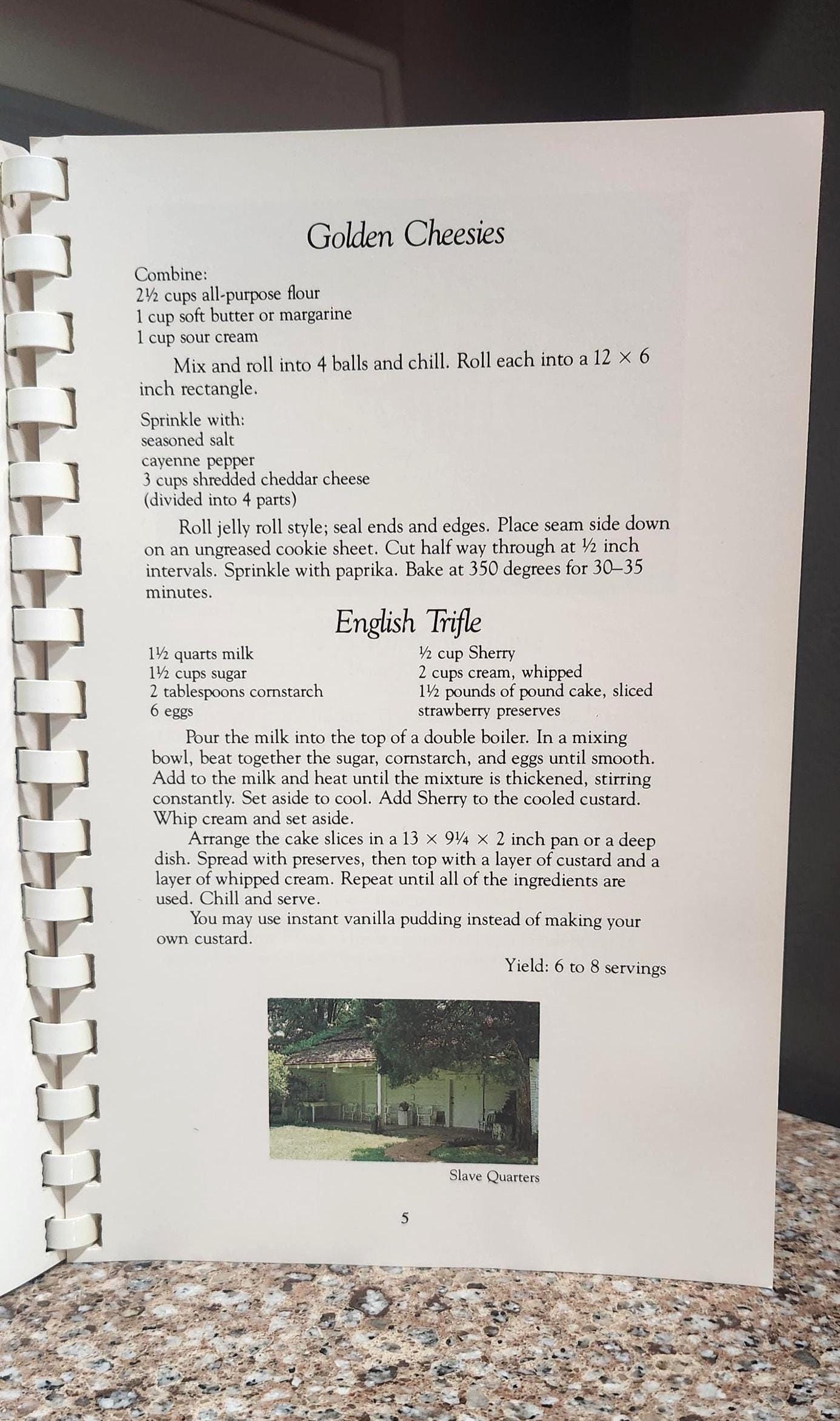 Golden Cheesies

Combine:
2½ cups all-purpose flour
1 cup soft butter or margarine
1 cup sour cream

Mix and roll into 4 balls and chill. Roll each into a 12 × 6 inch rectangle.

Sprinkle with:
seasoned salt
cayenne pepper
3 cups shredded cheddar cheese
(divided into 4 parts)

Roll jelly roll style; seal ends and edges. Place seam side down on an ungreased cookie sheet. Cut half way through at ½ inch intervals. Sprinkle with paprika. Bake at 350 degrees for 30–35 minutes.

English Trifle

1½ quarts milk
1½ cups sugar
2 tablespoons cornstarch
6 eggs

½ cup Sherry
2 cups cream, whipped
1½ pounds of pound cake, sliced
strawberry preserves

Pour the milk into the top of a double boiler. In a mixing bowl, beat together the sugar, cornstarch, and eggs until smooth. Add to the milk and heat until the mixture is thickened, stirring constantly. Set aside to cool. Add Sherry to the cooled custard. Whip cream and set aside.

Arrange the cake slices in a 13 × 9¼ × 2 inch pan or a deep dish. Spread with preserves, then top with a layer of custard and a layer of whipped cream. Repeat until all of the ingredients are used. Chill and serve.

You may use instant vanilla pudding instead of making your own custard.

Yield: 6 to 8 servings

Slave Quarters

5